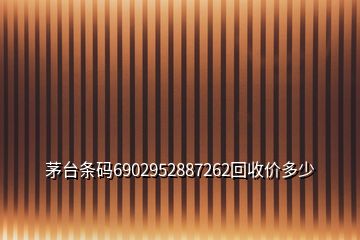 茅台条码6902952887262回收价多少